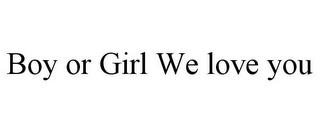 Boy or Girl We love you